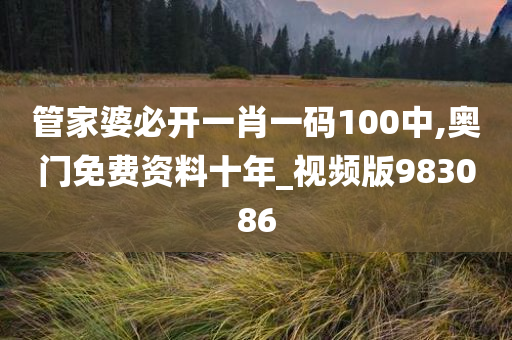 管家婆必开一肖一码100中,奥门免费资料十年_视频版983086